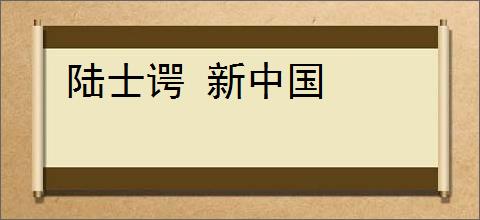 陆士谔 新中国